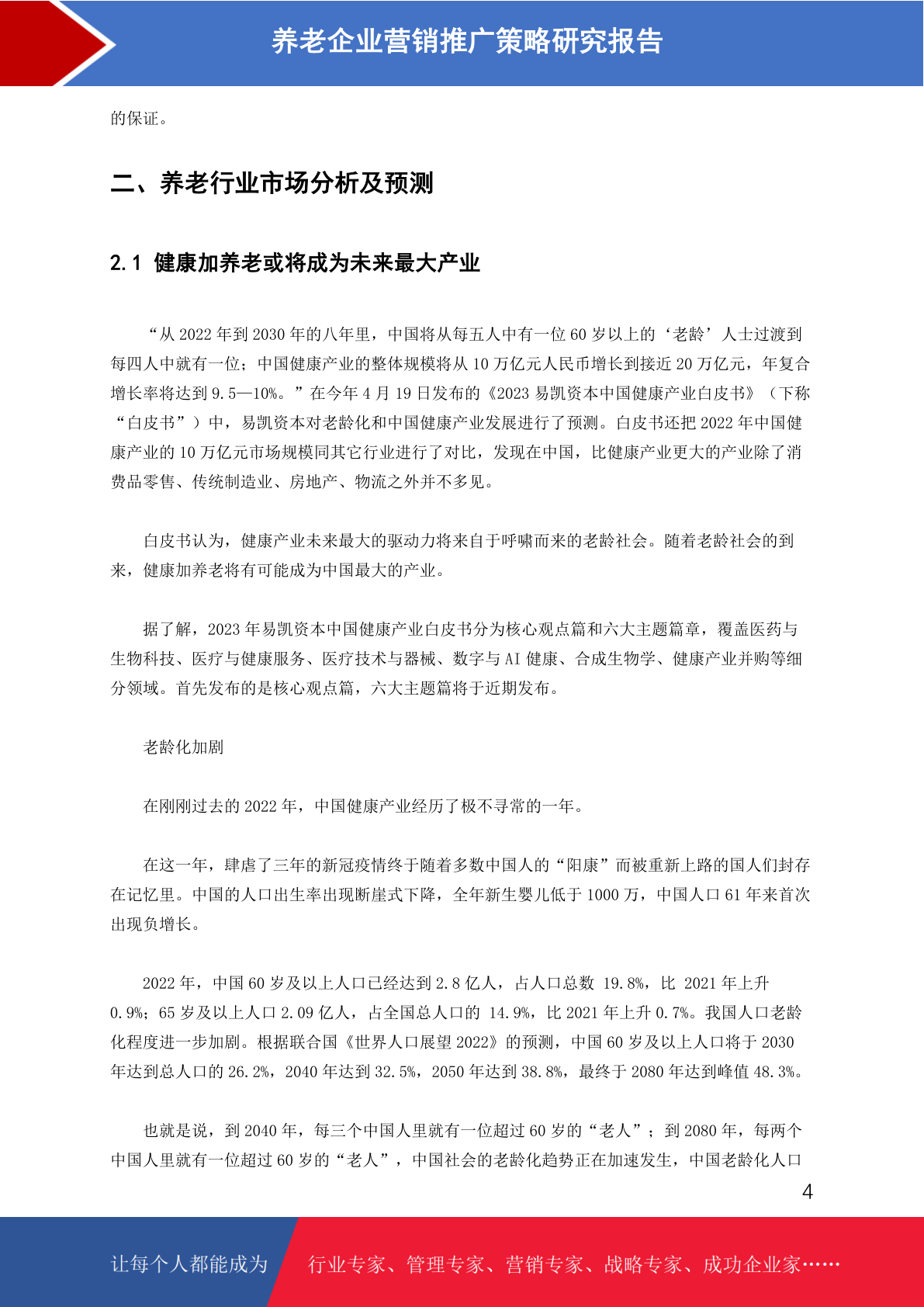 养老企业营销推广策略研究报告

的保证。

二、养老行业市场分析及预测

2.1 健康加养老或将成为未来最大产业

“从 2022 年到 2030 年的八年里，中国将从每五人中有一位 60 岁以上的‘老龄’人士过渡到每四人中就有一位；中国健康产业的整体规模将从 10 万亿元人民币增长到接近 20 万亿元，年复合增长率将达到 9.5—10%。”在今年 4 月 19 日发布的《2023 易凯资本中国健康产业白皮书》（下称“白皮书”）中，易凯资本对老龄化和中国健康产业发展进行了预测。白皮书还把 2022 年中国健康产业的 10 万亿元市场规模同其它行业进行了对比，发现在中国，比健康产业更大的产业除了消费品零售、传统制造业、房地产、物流之外并不多见。

白皮书认为，健康产业未来最大的驱动力将来自于呼啸而来的老龄社会。随着老龄社会的到来，健康加养老将有可能成为中国最大的产业。

据了解，2023 年易凯资本中国健康产业白皮书分为核心观点篇和六大主题篇章，覆盖医药与生物科技、医疗与健康服务、医疗技术与器械、数字与 AI 健康、合成生物学、健康产业并购等细分领域。首先发布的是核心观点篇，六大主题篇将于近期发布。

老龄化加剧

在刚刚过去的 2022 年，中国健康产业经历了极不寻常的一年。

在这一年，肆虐了三年的新冠疫情终于随着多数中国人的“阳康”而被重新上路的国人们封存在记忆里。中国的人口出生率出现断崖式下降，全年新生婴儿低于 1000 万，中国人口 61 年来首次出现负增长。

2022 年，中国 60 岁及以上人口已经达到 2.8 亿人，占人口总数 19.8%，比 2021 年上升 0.9%；65 岁及以上人口 2.09 亿人，占全国总人口的 14.9%，比 2021 年上升 0.7%。我国人口老龄化程度进一步加剧。根据联合国《世界人口展望 2022》的预测，中国 60 岁及以上人口将于 2030 年达到总人口的 26.2%，2040 年达到 32.5%，2050 年达到 38.8%，最终于 2080 年达到峰值 48.3%。

也就是说，到 2040 年，每三个中国人里就有一位超过 60 岁的“老人”；到 2080 年，每两个中国人里就有一位超过 60 岁的“老人”，中国社会的老龄化趋势正在加速发生，中国老龄化人口

4

让每个人都能成为 行业专家、管理专家、营销专家、战略专家、成功企业家……